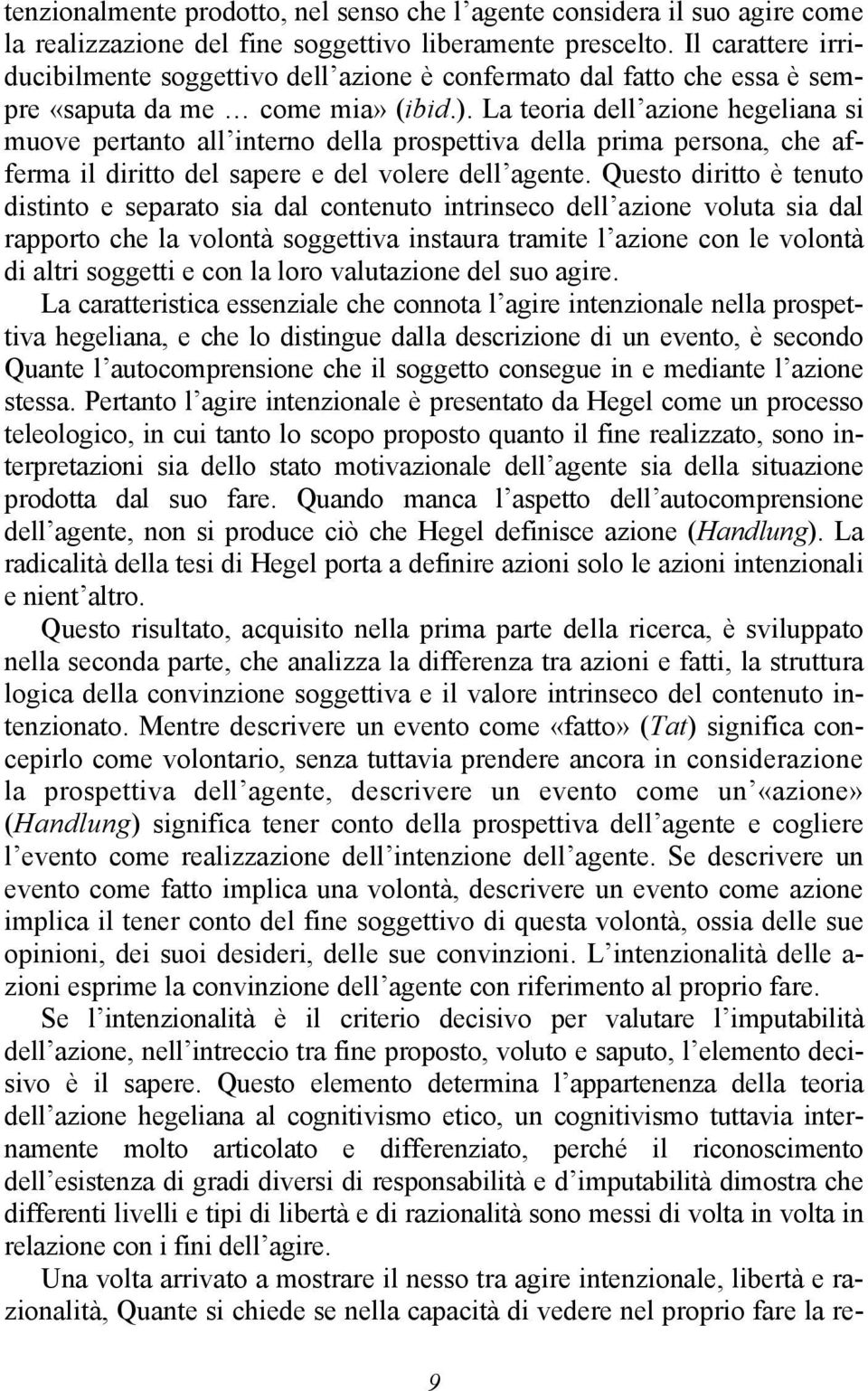 tenzionalmente prodotto, nel senso che l'agente considera il suo agire come la realizzazione del fine soggettivo liberamente prescelto. Il carattere irriducibilmente soggettivo dell'azione è confermato dal fatto che essa è sempre «saputa da me … come mia» (ibid.). La teoria dell'azione hegeliana si muove pertanto all'interno della prospettiva della prima persona, che afferma il diritto del sapere e del volere dell'agente. Questo diritto è tenuto distinto e separato sia dal contenuto intrinseco dell'azione voluta sia dal rapporto che la volontà soggettiva instaura tramite l'azione con le volontà di altri soggetti e con la loro valutazione del suo agire.

La caratteristica essenziale che connota l'agire intenzionale nella prospettiva hegeliana, e che lo distingue dalla descrizione di un evento, è secondo Quante l'autocomprensione che il soggetto consegue in e mediante l'azione stessa. Pertanto l'agire intenzionale è presentato da Hegel come un processo teleologico, in cui tanto lo scopo proposto quanto il fine realizzato, sono interpretazioni sia dello stato motivazionale dell'agente sia della situazione prodotta dal suo fare. Quando manca l'aspetto dell'autocomprensione dell'agente, non si produce ciò che Hegel definisce azione (Handlung). La radicalità della tesi di Hegel porta a definire azioni solo le azioni intenzionali e nient'altro.

Questo risultato, acquisito nella prima parte della ricerca, è sviluppato nella seconda parte, che analizza la differenza tra azioni e fatti, la struttura logica della convinzione soggettiva e il valore intrinseco del contenuto intenzionato. Mentre descrivere un evento come «fatto» (Tat) significa concepirlo come volontario, senza tuttavia prendere ancora in considerazione la prospettiva dell'agente, descrivere un evento come un'«azione» (Handlung) significa tener conto della prospettiva dell'agente e cogliere l'evento come realizzazione dell'intenzione dell'agente. Se descrivere un evento come fatto implica una volontà, descrivere un evento come azione implica il tener conto del fine soggettivo di questa volontà, ossia delle sue opinioni, dei suoi desideri, delle sue convinzioni. L'intenzionalità delle azioni esprime la convinzione dell'agente con riferimento al proprio fare.

Se l'intenzionalità è il criterio decisivo per valutare l'imputabilità dell'azione, nell'intreccio tra fine proposto, voluto e saputo, l'elemento decisivo è il sapere. Questo elemento determina l'appartenenza della teoria dell'azione hegeliana al cognitivismo etico, un cognitivismo tuttavia internamente molto articolato e differenziato, perché il riconoscimento dell'esistenza di gradi diversi di responsabilità e d'imputabilità dimostra che differenti livelli e tipi di libertà e di razionalità sono messi di volta in volta in relazione con i fini dell'agire.

Una volta arrivato a mostrare il nesso tra agire intenzionale, libertà e razionalità, Quante si chiede se nella capacità di vedere nel proprio fare la re-

9